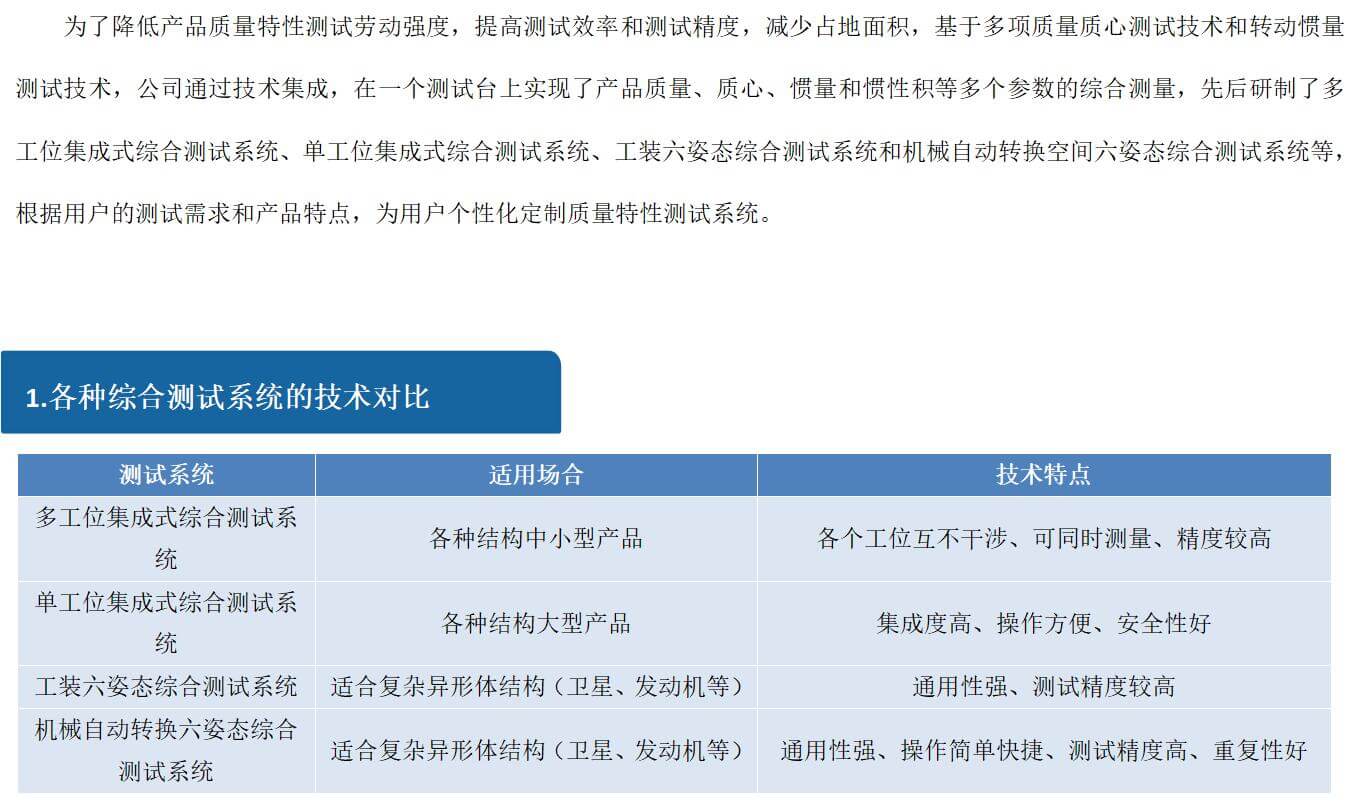 为了降低产品质量特性测试劳动强度，提高测试效率和测试精度，减少占地面积，基于多项质量质心测试技术和转动惯量测试技术，公司通过技术集成，在一个测试台上实现了产品质量、质心、惯量和惯性积等多个参数的综合测量，先后研制了多工位集成式综合测试系统、单工位集成式综合测试系统、工装六姿态综合测试系统和机械自动转换空间六姿态综合测试系统等，根据用户的测试需求和产品特点，为用户个性化定制质量特性测试系统。

1.各种综合测试系统的技术对比

| 测试系统 | 适用场合 | 技术特点 |
|---|---|---|
| 多工位集成式综合测试系统 | 各种结构中小型产品 | 各个工位互不干涉、可同时测量、精度较高 |
| 单工位集成式综合测试系统 | 各种结构大型产品 | 集成度高、操作方便、安全性好 |
| 工装六姿态综合测试系统 | 适合复杂异形体结构（卫星、发动机等） | 通用性强、测试精度较高 |
| 机械自动转换六姿态综合测试系统 | 适合复杂异形体结构（卫星、发动机等） | 通用性强、操作简单快捷、测试精度高、重复性好 |